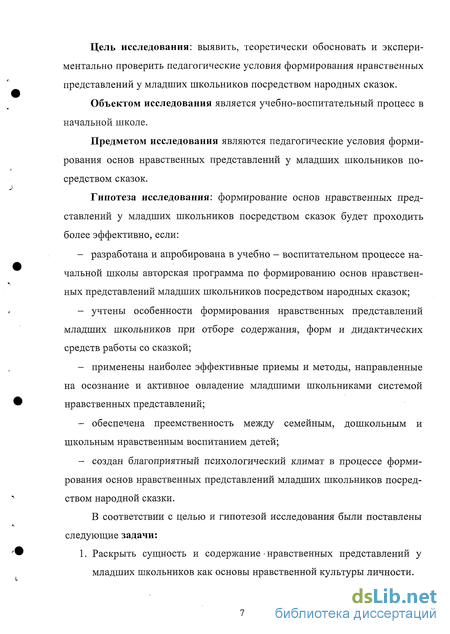 Цель исследования: выявить, теоретически обосновать и экспериментально проверить педагогические условия формирования нравственных представлений у младших школьников посредством народных сказок.

Объектом исследования является учебно-воспитательный процесс в начальной школе.

Предметом исследования являются педагогические условия формирования основ нравственных представлений у младших школьников посредством сказок.

Гипотеза исследования: формирование основ нравственных представлений у младших школьников посредством сказок будет проходить более эффективно, если:

– разработана и апробирована в учебно – воспитательном процессе начальной школы авторская программа по формированию основ нравственных представлений младших школьников посредством народных сказок;

– учтены особенности формирования нравственных представлений младших школьников при отборе содержания, форм и дидактических средств работы со сказкой;

– применены наиболее эффективные приемы и методы, направленные на осознание и активное овладение младшими школьниками системой нравственных представлений;

– обеспечена преемственность между семейным, дошкольным и школьным нравственным воспитанием детей;

– создан благоприятный психологический климат в процессе формирования основ нравственных представлений младших школьников посредством народной сказки.

В соответствии с целью и гипотезой исследования были поставлены следующие задачи:

1. Раскрыть сущность и содержание нравственных представлений у младших школьников как основы нравственной культуры личности.

7

dsLib.net
библиотека диссертаций